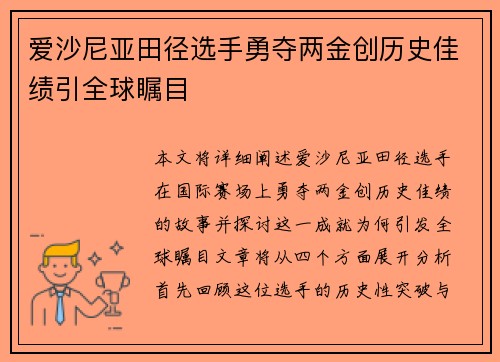 爱沙尼亚田径选手勇夺两金创历史佳绩引全球瞩目

本文将详细阐述爱沙尼亚田径选手在国际赛场上勇夺两金创历史佳绩的故事并探讨这一成就为何引发全球瞩目文章将从四个方面展开分析首先回顾这位选手的历史性突破与